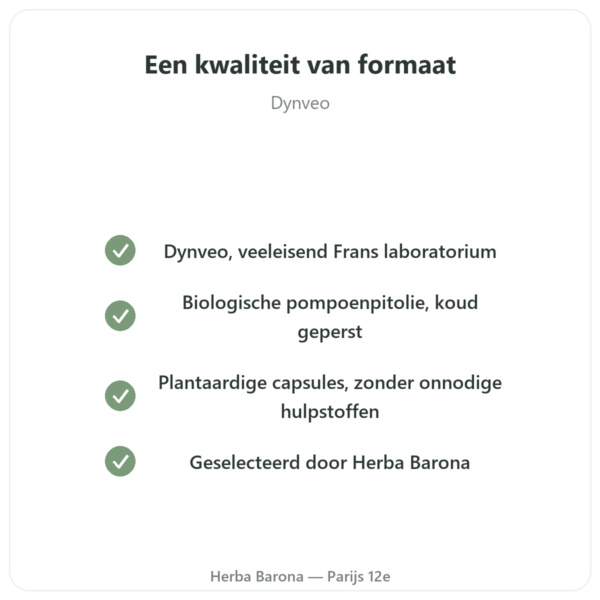 Een kwaliteit van formaat

Dynveo

Dynveo, veeleisend Frans laboratorium

Biologische pompoenpitolie, koud geperst

Plantaardige capsules, zonder onnodige hulpstoffen

Geselecteerd door Herba Barona

Herba Barona — Parijs 12e